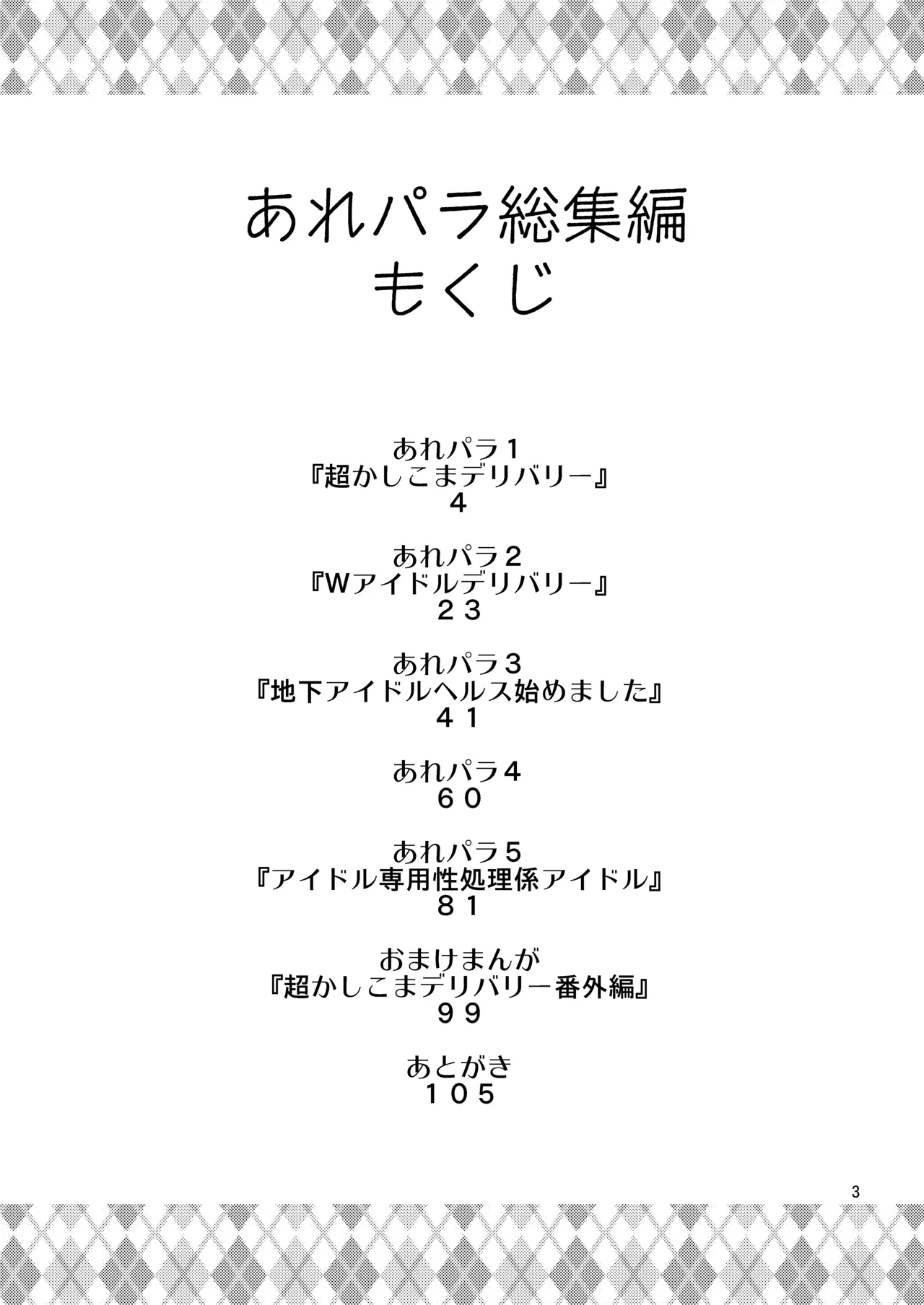 あれパラ総集編
もくじ

あれパラ１
『超かしこまデリバリー』
４

あれパラ２
『Wアイドルデリバリー』
２３

あれパラ３
『地下アイドルヘルス始めました』
４１

あれパラ４
６０

あれパラ５
『アイドル専用性処理係アイドル』
８１

おまけまんが
『超かしこまデリバリー番外編』
９９

あとがき
１０５

3